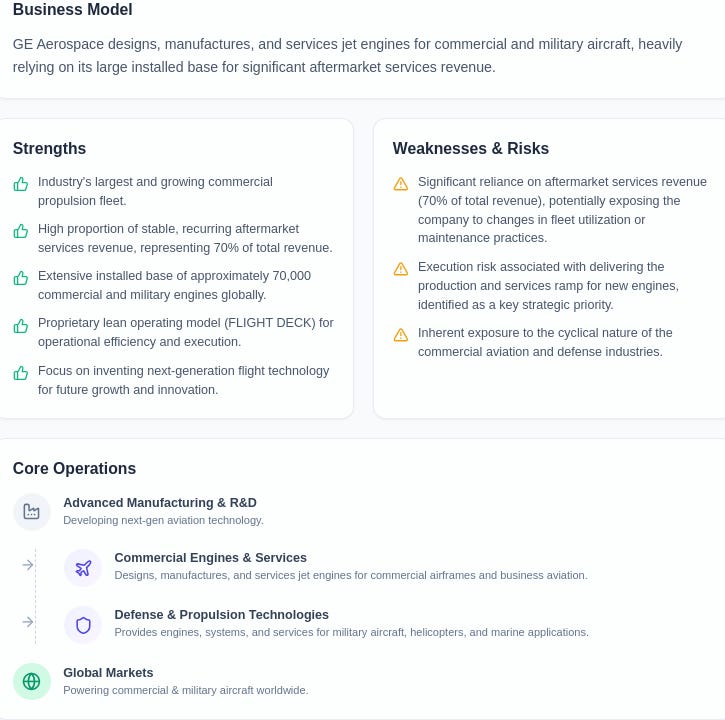 Business Model

GE Aerospace designs, manufactures, and services jet engines for commercial and military aircraft, heavily relying on its large installed base for significant aftermarket services revenue.

Strengths

Industry's largest and growing commercial propulsion fleet.

High proportion of stable, recurring aftermarket services revenue, representing 70% of total revenue.

Extensive installed base of approximately 70,000 commercial and military engines globally.

Proprietary lean operating model (FLIGHT DECK) for operational efficiency and execution.

Focus on inventing next-generation flight technology for future growth and innovation.

Weaknesses & Risks

Significant reliance on aftermarket services revenue (70% of total revenue), potentially exposing the company to changes in fleet utilization or maintenance practices.

Execution risk associated with delivering the production and services ramp for new engines, identified as a key strategic priority.

Inherent exposure to the cyclical nature of the commercial aviation and defense industries.

Core Operations

Advanced Manufacturing & R&D
Developing next-gen aviation technology.

Commercial Engines & Services
Designs, manufactures, and services jet engines for commercial airframes and business aviation.

Defense & Propulsion Technologies
Provides engines, systems, and services for military aircraft, helicopters, and marine applications.

Global Markets
Powering commercial & military aircraft worldwide.